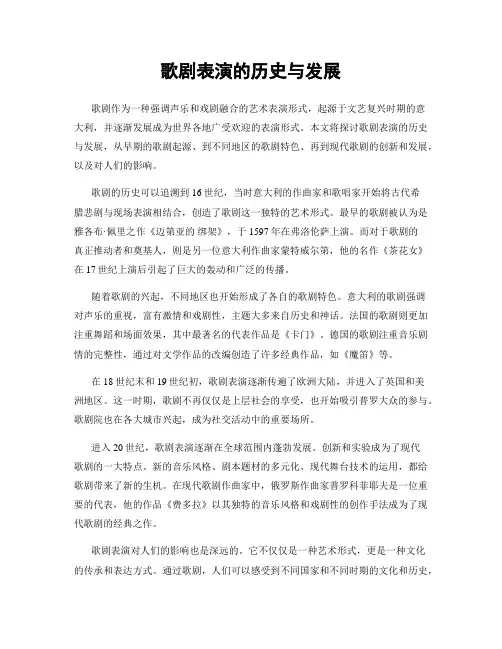 歌剧表演的历史与发展

歌剧作为一种强调声乐和戏剧融合的艺术表演形式，起源于文艺复兴时期的意大利，并逐渐发展成为世界各地广受欢迎的表演形式。本文将探讨歌剧表演的历史与发展，从早期的歌剧起源、到不同地区的歌剧特色、再到现代歌剧的创新和发展，以及对人们的影响。

歌剧的历史可以追溯到16世纪，当时意大利的作曲家和歌唱家开始将古代希腊悲剧与现场表演相结合，创造了歌剧这一独特的艺术形式。最早的歌剧被认为是雅各布·佩里之作《迈第亚的绑架》，于1597年在弗洛伦萨上演。而对于歌剧的真正推动者和奠基人，则是另一位意大利作曲家蒙特威尔第，他的名作《茶花女》在17世纪上演后引起了巨大的轰动和广泛的传播。

随着歌剧的兴起，不同地区也开始形成了各自的歌剧特色。意大利的歌剧强调对声乐的重视，富有激情和戏剧性，主题大多来自历史和神话。法国的歌剧则更加注重舞蹈和场面效果，其中最著名的代表作品是《卡门》。德国的歌剧注重音乐剧情的完整性，通过对文学作品的改编创造了许多经典作品，如《魔笛》等。

在18世纪末和19世纪初，歌剧表演逐渐传遍了欧洲大陆，并进入了英国和美洲地区。这一时期，歌剧不再仅仅是上层社会的享受，也开始吸引普罗大众的参与。歌剧院也在各大城市兴起，成为社交活动中的重要场所。

进入20世纪，歌剧表演逐渐在全球范围内蓬勃发展。创新和实验成为了现代歌剧的一大特点。新的音乐风格、剧本题材的多元化、现代舞台技术的运用，都给歌剧带来了新的生机。在现代歌剧作曲家中，俄罗斯作曲家普罗科菲耶夫是一位重要的代表，他的作品《费多拉》以其独特的音乐风格和戏剧性的创作手法成为了现代歌剧的经典之作。

歌剧表演对人们的影响也是深远的。它不仅仅是一种艺术形式，更是一种文化的传承和表达方式。通过歌剧，人们可以感受到不同国家和不同时期的文化和历史，